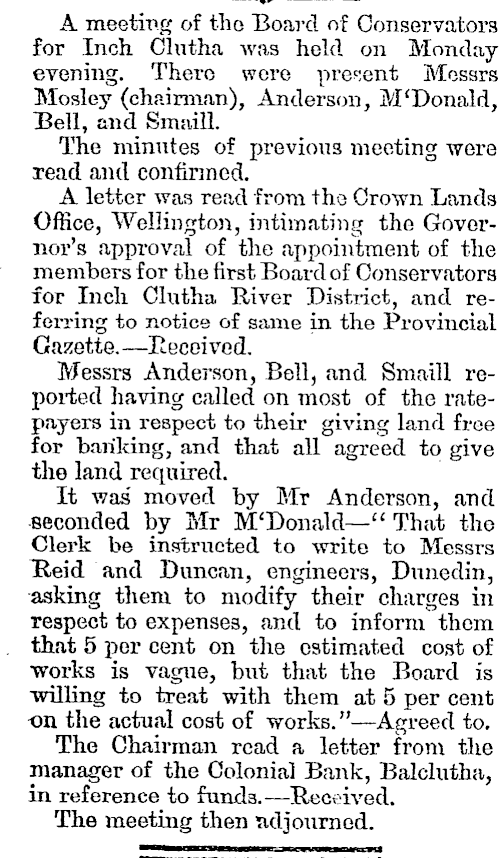 A meeting of the Board of Conservators for Inch Clutha was held on Monday evening. There were present Messrs Mosley (chairman), Anderson, M'Donald, Bell, and Smaill.

The minutes of previous meeting were read and confirmed.

A letter was read from the Crown Lands Office, Wellington, intimating the Governor's approval of the appointment of the members for the first Board of Conservators for Inch Clutha River District, and referring to notice of same in the Provincial Gazette.—Received.

Messrs Anderson, Bell, and Smaill reported having called on most of the ratepayers in respect to their giving land free for banking, and that all agreed to give the land required.

It was moved by Mr Anderson, and seconded by Mr M'Donald—"That the Clerk be instructed to write to Messrs Reid and Duncan, engineers, Dunedin, asking them to modify their charges in respect to expenses, and to inform them that 5 per cent on the estimated cost of works is vague, but that the Board is willing to treat with them at 5 per cent on the actual cost of works."—Agreed to.

The Chairman read a letter from the manager of the Colonial Bank, Balclutha, in reference to funds.—Received.

The meeting then adjourned.